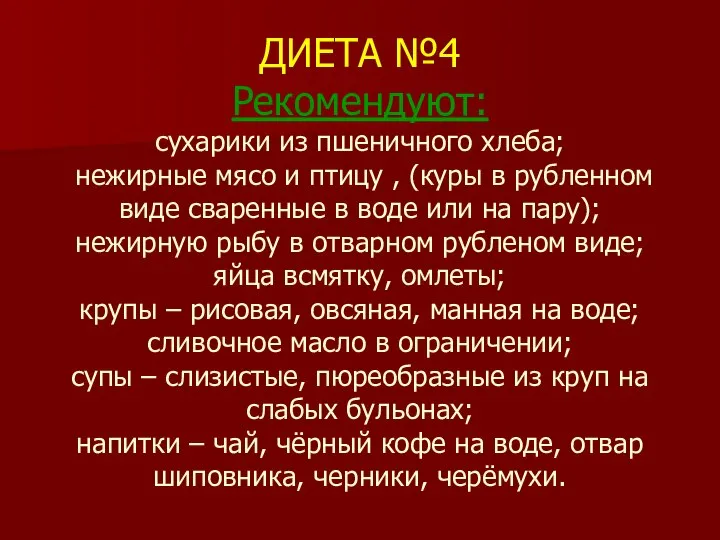 ДИЕТА №4

Рекомендуют:

сухарики из пшеничного хлеба;
нежирные мясо и птицу , (куры в рубленном виде сваренные в воде или на пару);
нежирную рыбу в отварном рубленом виде;
яйца всмятку, омлеты;
крупы – рисовая, овсяная, манная на воде;
сливочное масло в ограничении;
супы – слизистые, пюреобразные из круп на слабых бульонах;
напитки – чай, чёрный кофе на воде, отвар шиповника, черники, черёмухи.